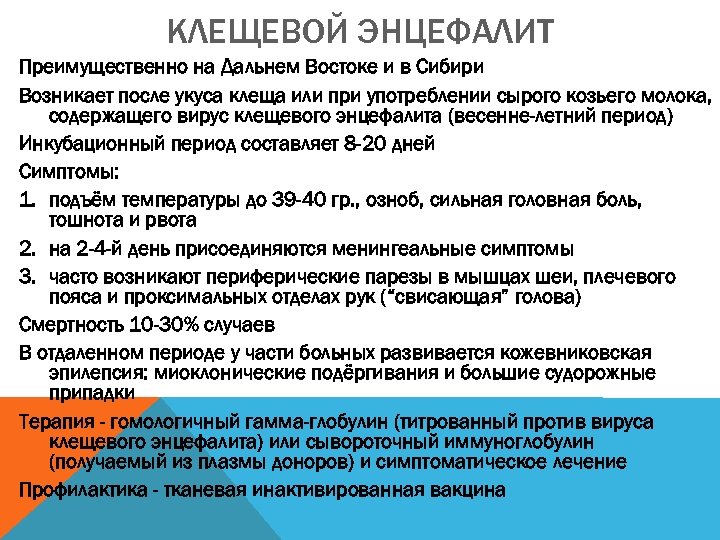 КЛЕЩЕВОЙ ЭНЦЕФАЛИТ

Преимущественно на Дальнем Востоке и в Сибири

Возникает после укуса клеща или при употреблении сырого козьего молока, содержащего вирус клещевого энцефалита (весенне-летний период)

Инкубационный период составляет 8-20 дней

Симптомы:

1. подъём температуры до 39-40 гр., озноб, сильная головная боль, тошнота и рвота
2. на 2-4-й день присоединяются менингеальные симптомы
3. часто возникают периферические парезы в мышцах шеи, плечевого пояса и проксимальных отделах рук ("свисающая" голова)

Смертность 10-30% случаев

В отдаленном периоде у части больных развивается кожевниковская эпилепсия: миоклонические подёргивания и большие судорожные припадки

Терапия - гомологичный гамма-глобулин (титрованный против вируса клещевого энцефалита) или сывороточный иммуноглобулин (получаемый из плазмы доноров) и симптоматическое лечение

Профилактика - тканевая инактивированная вакцина